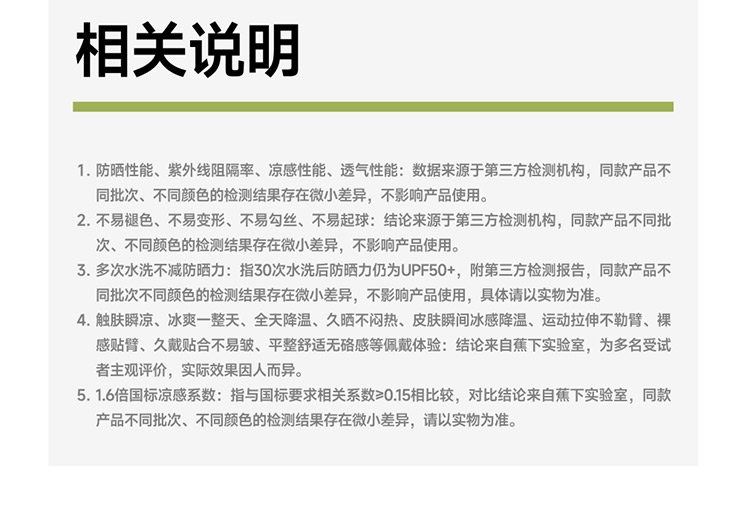 相关说明

1.防晒性能、紫外线阻隔率、凉感性能、透气性能：数据来源于第三方检测机构，同款产品不同批次、不同颜色的检测结果存在微小差异，不影响产品使用。

2.不易褪色、不易变形、不易勾丝、不易起球：结论来源于第三方检测机构，同款产品不同批次、不同颜色的检测结果存在微小差异，不影响产品使用。

3.多次水洗不减防晒力：指30次水洗后防晒力仍为UPF50+，附第三方检测报告，同款产品不同批次不同颜色的检测结果存在微小差异，不影响产品使用，具体请以实物为准。

4.触肤瞬凉、冰爽一整天、全天降温、久晒不闷热、皮肤瞬间冰感降温、运动拉伸不勒臂、裸感贴臂、久戴贴合不易皱、平整舒适无硌感等佩戴体验：结论来自蕉下实验室，为多名受试者主观评价，实际效果因人而异。

5.1.6倍国标凉感系数：指与国标要求相关系数≥0.15相比较，对比结论来自蕉下实验室，同款产品不同批次、不同颜色的检测结果存在微小差异，请以实物为准。